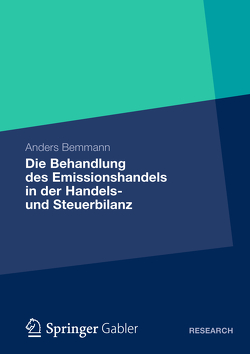 Anders Bemmann

Die Behandlung des Emissionshandels in der Handels- und Steuerbilanz

Springer Gabler

RESEARCH